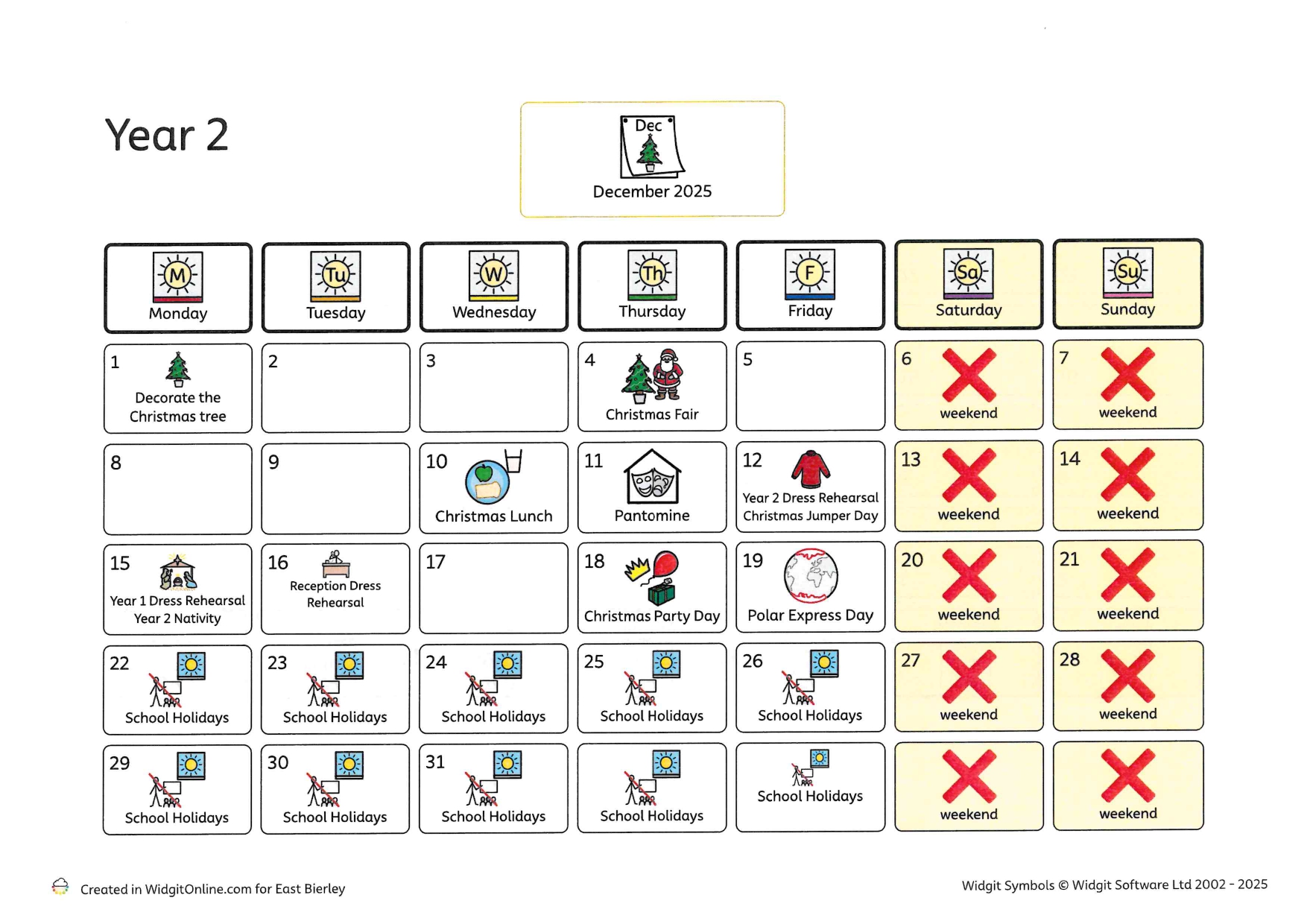 Year 2

Dec
December 2025

| M Monday | Tu Tuesday | W Wednesday | Th Thursday | F Friday | Sa Saturday | Su Sunday |
|---|---|---|---|---|---|---|
| 1 Decorate the Christmas tree | 2 | 3 | 4 Christmas Fair | 5 | 6 weekend | 7 weekend |
| 8 | 9 | 10 Christmas Lunch | 11 Pantomine | 12 Year 2 Dress Rehearsal Christmas Jumper Day | 13 weekend | 14 weekend |
| 15 Year 1 Dress Rehearsal Year 2 Nativity | 16 Reception Dress Rehearsal | 17 | 18 Christmas Party Day | 19 Polar Express Day | 20 weekend | 21 weekend |
| 22 School Holidays | 23 School Holidays | 24 School Holidays | 25 School Holidays | 26 School Holidays | 27 weekend | 28 weekend |
| 29 School Holidays | 30 School Holidays | 31 School Holidays | School Holidays | School Holidays | weekend | weekend |

Created in WidgitOnline.com for East Bierley

Widgit Symbols © Widgit Software Ltd 2002 - 2025